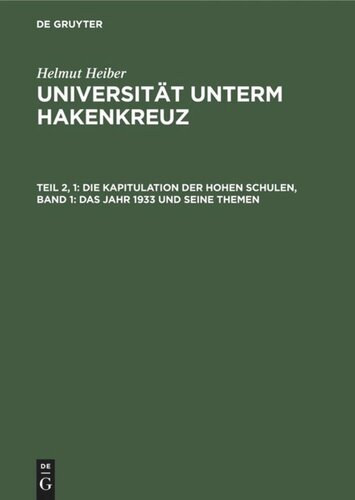 DE GRUYTER

Helmut Heiber

UNIVERSITÄT UNTERM HAKENKREUZ

TEIL 2, 1: DIE KAPITULATION DER HOHEN SCHULEN, BAND 1: DAS JAHR 1933 UND SEINE THEMEN

DE
G